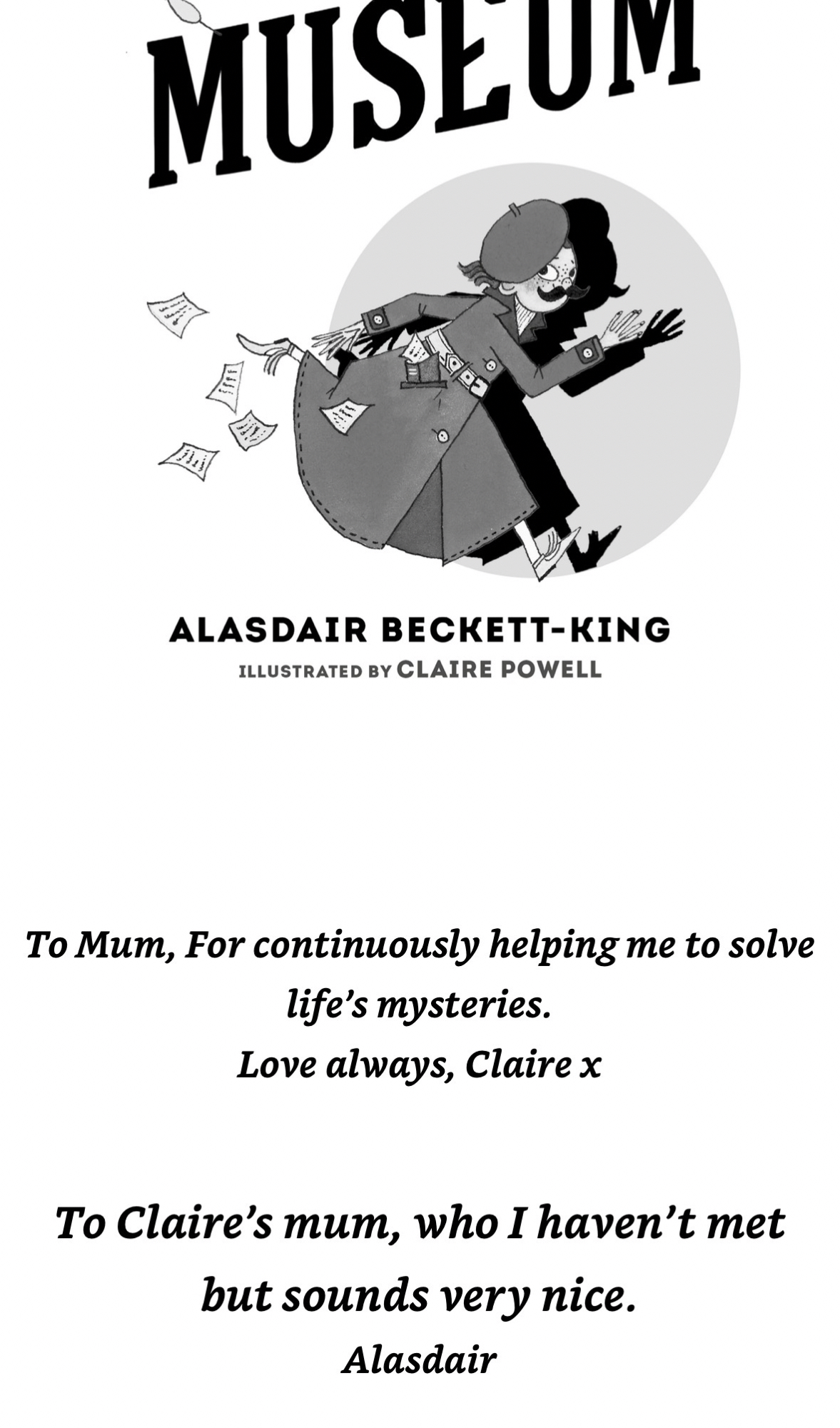 MUSEUM

ALASDAIR BECKETT-KING
ILLUSTRATED BY CLAIRE POWELL

To Mum, For continuously helping me to solve life's mysteries.
Love always, Claire x

To Claire's mum, who I haven't met but sounds very nice.
Alasdair